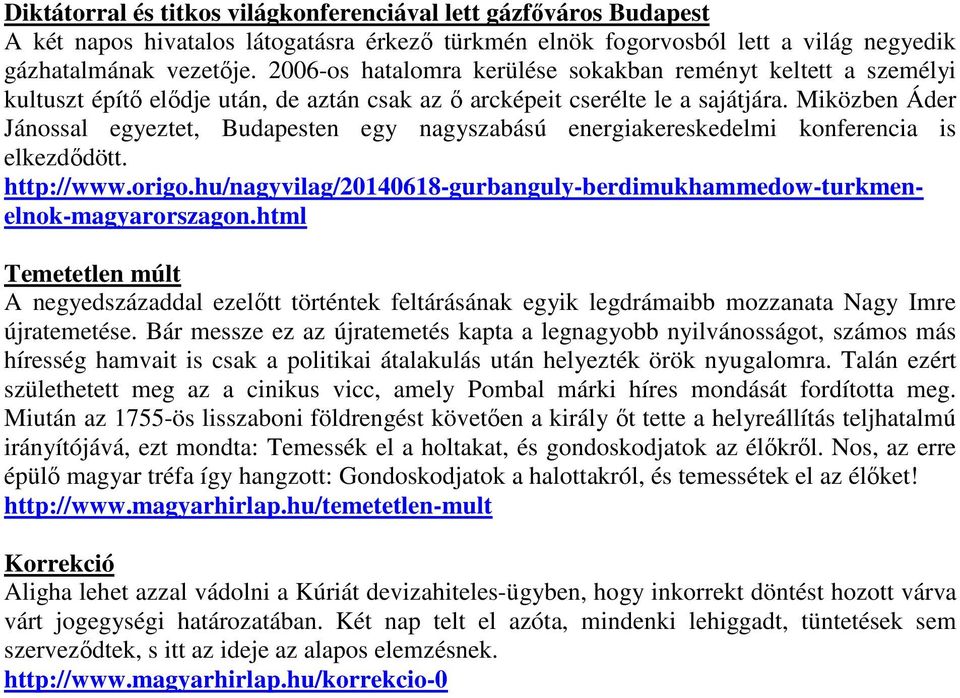 Diktátorral és titkos világkonferenciával lett gázfőváros Budapest
A két napos hivatalos látogatásra érkező türkmén elnök fogorvosból lett a világ negyedik gázhatalmának vezetője. 2006-os hatalomra kerülése sokakban reményt keltett a személyi kultuszt építő elődje után, de aztán csak az ő arcképeit cserélte le a sajátjára. Miközben Áder Jánossal egyeztet, Budapesten egy nagyszabású energiakereskedelmi konferencia is elkezdődött.
http://www.origo.hu/nagyvilag/20140618-gurbanguly-berdimukhammedow-turkmen-elnok-magyarorszagon.html

Temetetlen múlt
A negyedszázaddal ezelőtt történtek feltárásának egyik legdrámaibb mozzanata Nagy Imre újratemetése. Bár messze ez az újratemetés kapta a legnagyobb nyilvánosságot, számos más híresség hamvait is csak a politikai átalakulás után helyezték örök nyugalomra. Talán ezért születhetett meg az a cinikus vicc, amely Pombal márki híres mondását fordította meg. Miután az 1755-ös lisszaboni földrengést követően a király őt tette a helyreállítás teljhatalmú irányítójává, ezt mondta: Temessék el a holtakat, és gondoskodjatok az élőkről. Nos, az erre épülő magyar tréfa így hangzott: Gondoskodjatok a halottakról, és temessétek el az élőket!
http://www.magyarhirlap.hu/temetetlen-mult

Korrekció
Aligha lehet azzal vádolni a Kúriát devizahiteles-ügyben, hogy inkorrekt döntést hozott várva várt jogegységi határozatában. Két nap telt el azóta, mindenki lehiggadt, tüntetések sem szerveződtek, s itt az ideje az alapos elemzésnek.
http://www.magyarhirlap.hu/korrekcio-0